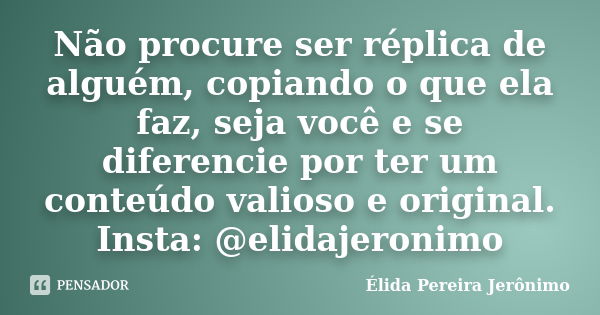 Não procure ser réplica de alguém, copiando o que ela faz, seja você e se diferencie por ter um conteúdo valioso e original. Insta: @elidajeronimo

PENSADOR

Élida Pereira Jerônimo